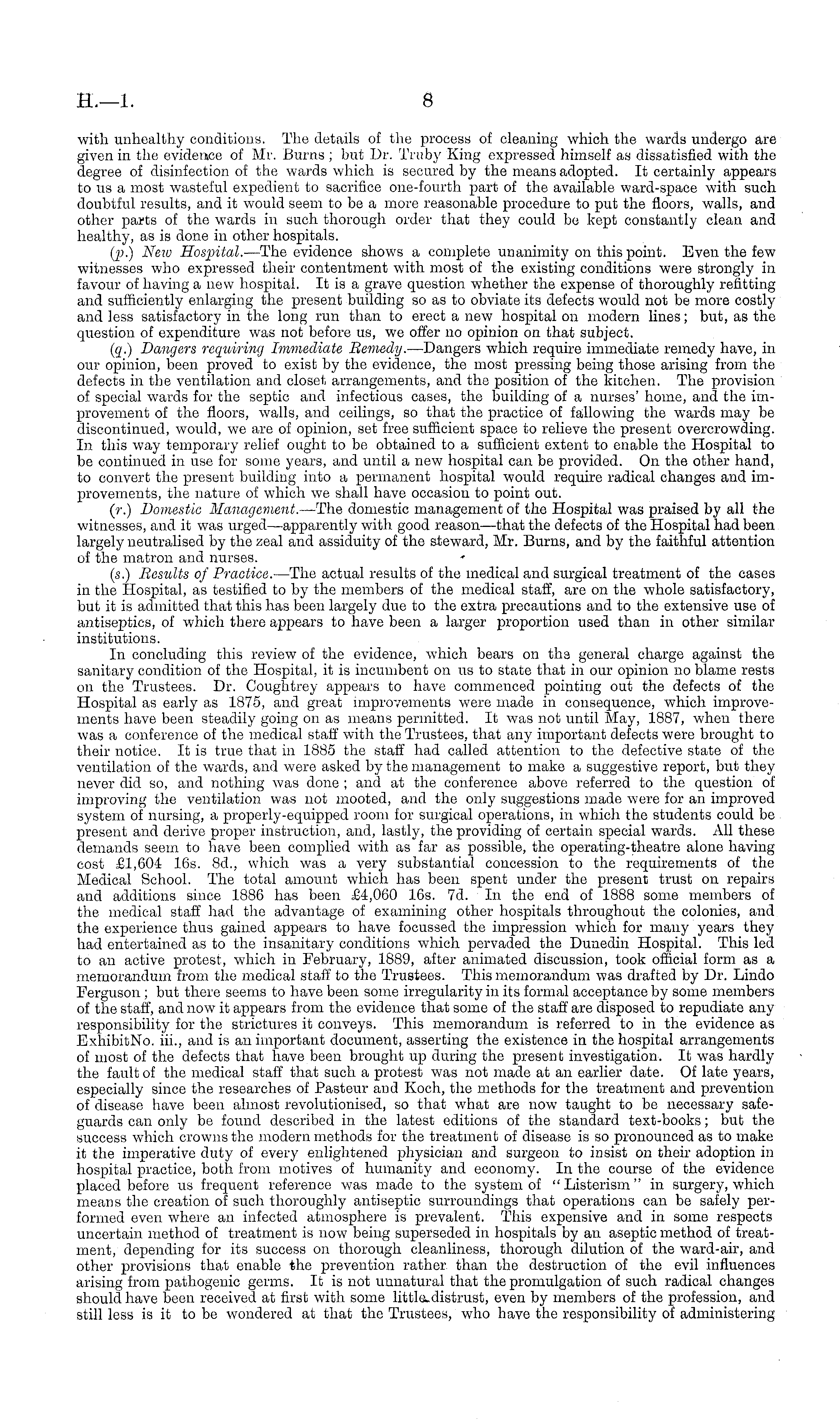 H.—1. 8

with unhealthy conditions. The details of the process of cleaning which the wards undergo are given in the evidence of Mr. Burns; but Dr. Truby King expressed himself as dissatisfied with the degree of disinfection of the wards which is secured by the means adopted. It certainly appears to us a most wasteful expedient to sacrifice one-fourth part of the available ward-space with such doubtful results, and it would seem to be a more reasonable procedure to put the floors, walls, and other parts of the wards in such thorough order that they could be kept constantly clean and healthy, as is done in other hospitals.

(p.) New Hospital.—The evidence shows a complete unanimity on this point. Even the few witnesses who expressed their contentment with most of the existing conditions were strongly in favour of having a new hospital. It is a grave question whether the expense of thoroughly refitting and sufficiently enlarging the present building so as to obviate its defects would not be more costly and less satisfactory in the long run than to erect a new hospital on modern lines; but, as the question of expenditure was not before us, we offer no opinion on that subject.

(q.) Dangers requiring Immediate Remedy.—Dangers which require immediate remedy have, in our opinion, been proved to exist by the evidence, the most pressing being those arising from the defects in the ventilation and closet arrangements, and the position of the kitchen. The provision of special wards for the septic and infectious cases, the building of a nurses' home, and the improvement of the floors, walls, and ceilings, so that the practice of fallowing the wards may be discontinued, would, we are of opinion, set free sufficient space to relieve the present overcrowding. In this way temporary relief ought to be obtained to a sufficient extent to enable the Hospital to be continued in use for some years, and until a new hospital can be provided. On the other hand, to convert the present building into a permanent hospital would require radical changes and improvements, the nature of which we shall have occasion to point out.

(r.) Domestic Management.—The domestic management of the Hospital was praised by all the witnesses, and it was urged—apparently with good reason—that the defects of the Hospital had been largely neutralised by the zeal and assiduity of the steward, Mr. Burns, and by the faithful attention of the matron and nurses.

(s.) Results of Practice.—The actual results of the medical and surgical treatment of the cases in the Hospital, as testified to by the members of the medical staff, are on the whole satisfactory, but it is admitted that this has been largely due to the extra precautions and to the extensive use of antiseptics, of which there appears to have been a larger proportion used than in other similar institutions.

In concluding this review of the evidence, which bears on the general charge against the sanitary condition of the Hospital, it is incumbent on us to state that in our opinion no blame rests on the Trustees. Dr. Coughtrey appears to have commenced pointing out the defects of the Hospital as early as 1875, and great improvements were made in consequence, which improvements have been steadily going on as means permitted. It was not until May, 1887, when there was a conference of the medical staff with the Trustees, that any important defects were brought to their notice. It is true that in 1885 the staff had called attention to the defective state of the ventilation of the wards, and were asked by the management to make a suggestive report, but they never did so, and nothing was done; and at the conference above referred to the question of improving the ventilation was not mooted, and the only suggestions made were for an improved system of nursing, a properly-equipped room for surgical operations, in which the students could be present and derive proper instruction, and, lastly, the providing of certain special wards. All these demands seem to have been complied with as far as possible, the operating-theatre alone having cost £1,604 16s. 8d., which was a very substantial concession to the requirements of the Medical School. The total amount which has been spent under the present trust on repairs and additions since 1886 has been £4,060 16s. 7d. In the end of 1888 some members of the medical staff had the advantage of examining other hospitals throughout the colonies, and the experience thus gained appears to have focussed the impression which for many years they had entertained as to the insanitary conditions which pervaded the Dunedin Hospital. This led to an active protest, which in February, 1889, after animated discussion, took official form as a memorandum from the medical staff to the Trustees. This memorandum was drafted by Dr. Lindo Ferguson; but there seems to have been some irregularity in its formal acceptance by some members of the staff, and now it appears from the evidence that some of the staff are disposed to repudiate any responsibility for the strictures it conveys. This memorandum is referred to in the evidence as ExhibitNo. iii., and is an important document, asserting the existence in the hospital arrangements of most of the defects that have been brought up during the present investigation. It was hardly the fault of the medical staff that such a protest was not made at an earlier date. Of late years, especially since the researches of Pasteur and Koch, the methods for the treatment and prevention of disease have been almost revolutionised, so that what are now taught to be necessary safeguards can only be found described in the latest editions of the standard text-books; but the success which crowns the modern methods for the treatment of disease is so pronounced as to make it the imperative duty of every enlightened physician and surgeon to insist on their adoption in hospital practice, both from motives of humanity and economy. In the course of the evidence placed before us frequent reference was made to the system of "Listerism" in surgery, which means the creation of such thoroughly antiseptic surroundings that operations can be safely performed even where an infected atmosphere is prevalent. This expensive and in some respects uncertain method of treatment is now being superseded in hospitals by an aseptic method of treatment, depending for its success on thorough cleanliness, thorough dilution of the ward-air, and other provisions that enable the prevention rather than the destruction of the evil influences arising from pathogenic germs. It is not unnatural that the promulgation of such radical changes should have been received at first with some little distrust, even by members of the profession, and still less is it to be wondered at that the Trustees, who have the responsibility of administering